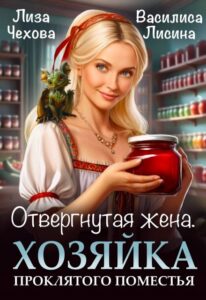 Лиза Чехова

Василиса Лисина

Отвергнутая жена.

ХОЗЯЙКА

ПРОКЛЯТОГО ПОМЕСТЬЯ